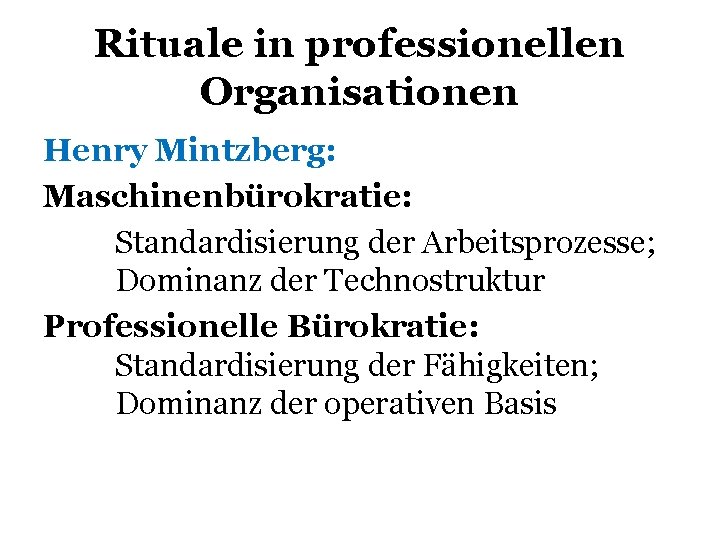 Rituale in professionellen Organisationen

Henry Mintzberg:

Maschinenbürokratie:

Standardisierung der Arbeitsprozesse;
Dominanz der Technostruktur

Professionelle Bürokratie:

Standardisierung der Fähigkeiten;
Dominanz der operativen Basis